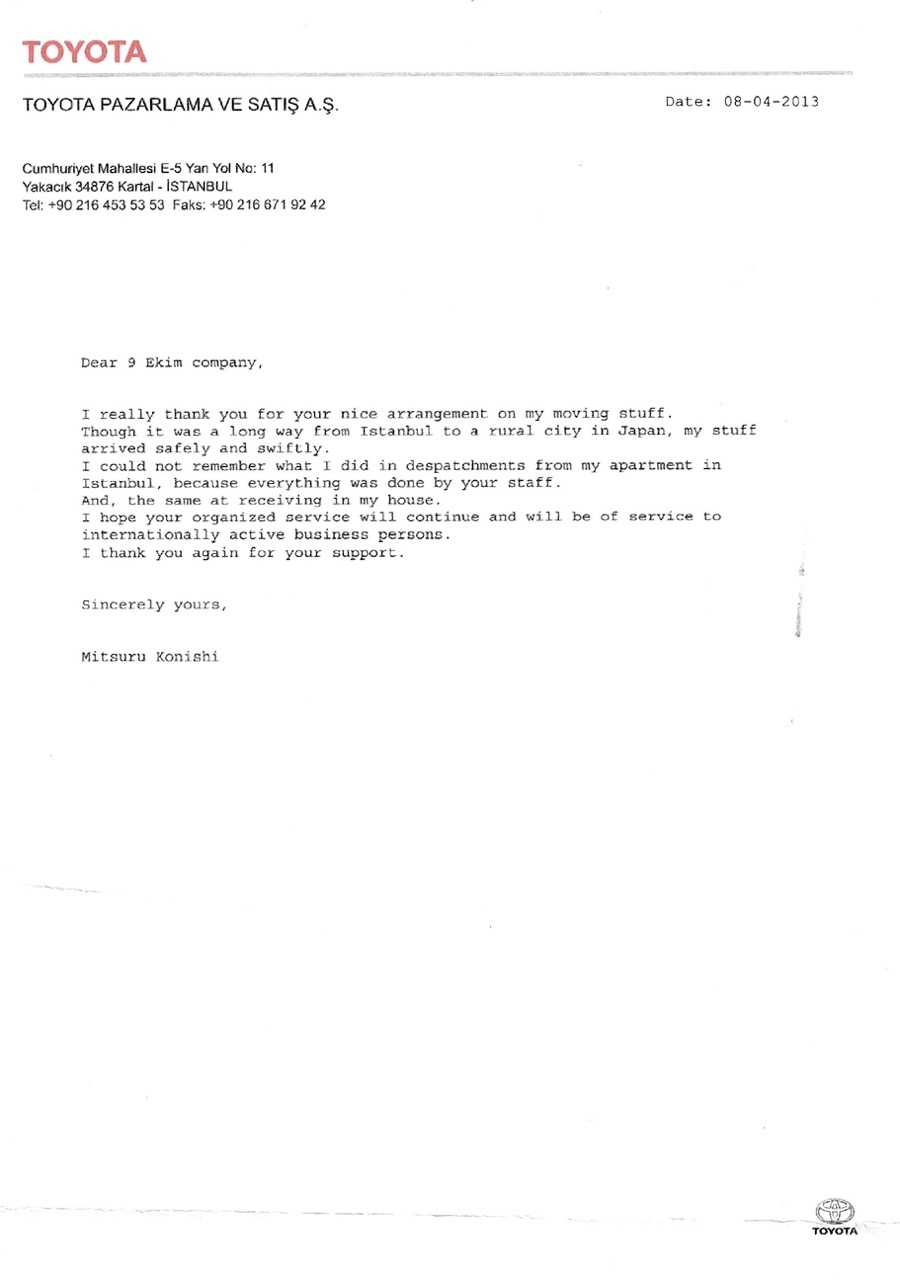 TOYOTA

TOYOTA PAZARLAMA VE SATIŞ A.Ş.

Date: 08-04-2013

Cumhuriyet Mahallesi E-5 Yan Yol No: 11
Yakacık 34876 Kartal - İSTANBUL
Tel: +90 216 453 53 53 Faks: +90 216 671 92 42

Dear 9 Ekim company,

I really thank you for your nice arrangement on my moving stuff. Though it was a long way from Istanbul to a rural city in Japan, my stuff arrived safely and swiftly.
I could not remember what I did in despatchments from my apartment in Istanbul, because everything was done by your staff.
And, the same at receiving in my house.
I hope your organized service will continue and will be of service to internationally active business persons.
I thank you again for your support.

Sincerely yours,

Mitsuru Konishi

TOYOTA